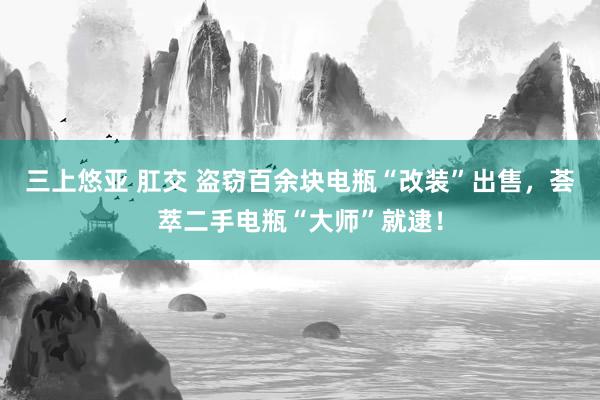 三上悠亚 肛交 盗窃百余块电瓶“改装”出售，荟萃二手电瓶“大师”就逮！